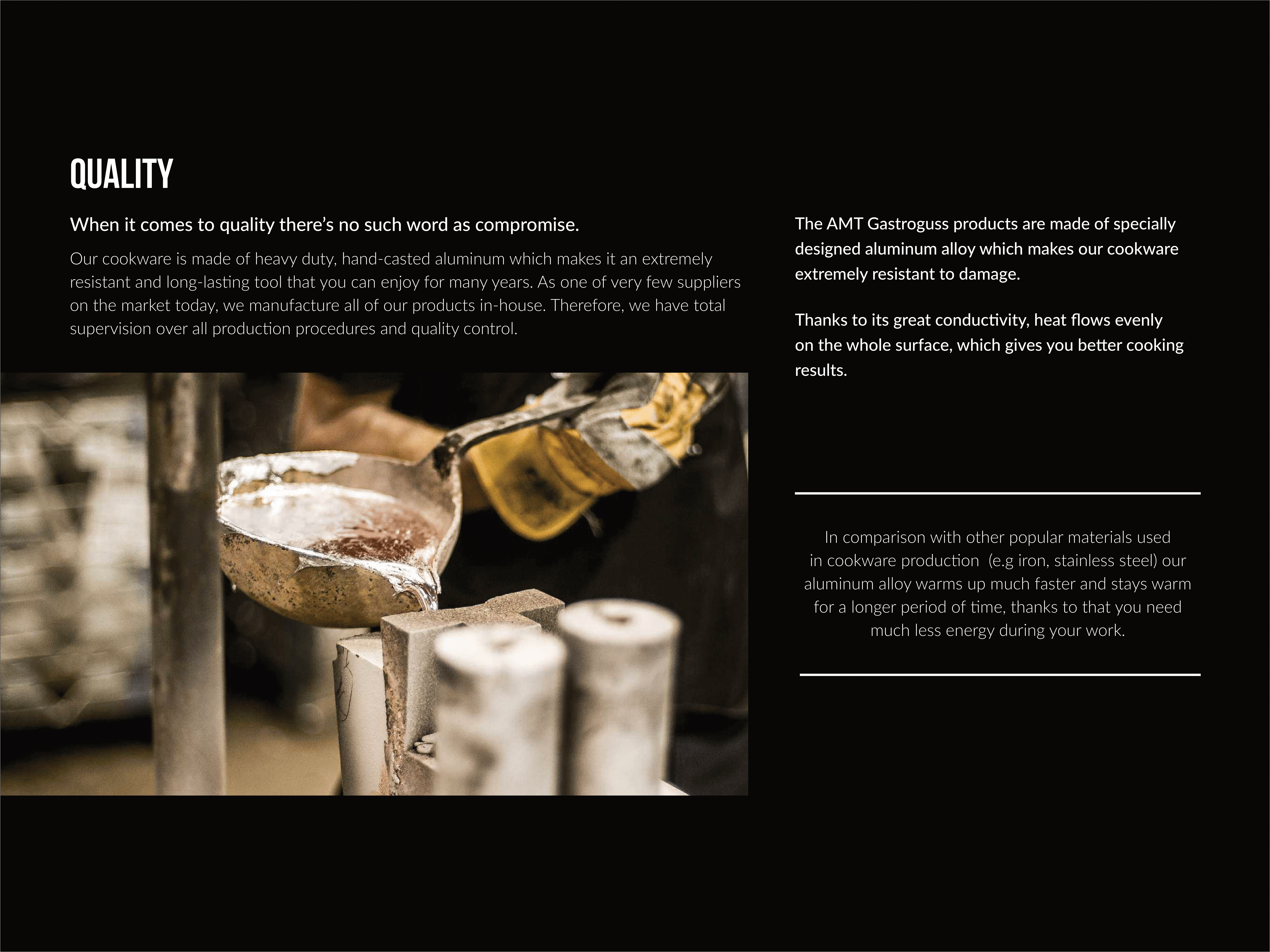 QUALITY

When it comes to quality there's no such word as compromise.

Our cookware is made of heavy duty, hand-casted aluminum which makes it an extremely resistant and long-lasting tool that you can enjoy for many years. As one of very few suppliers on the market today, we manufacture all of our products in-house. Therefore, we have total supervision over all production procedures and quality control.

The AMT Gastroguss products are made of specially designed aluminum alloy which makes our cookware extremely resistant to damage.

Thanks to its great conductivity, heat flows evenly on the whole surface, which gives you better cooking results.

In comparison with other popular materials used in cookware production (e.g iron, stainless steel) our aluminum alloy warms up much faster and stays warm for a longer period of time, thanks to that you need much less energy during your work.